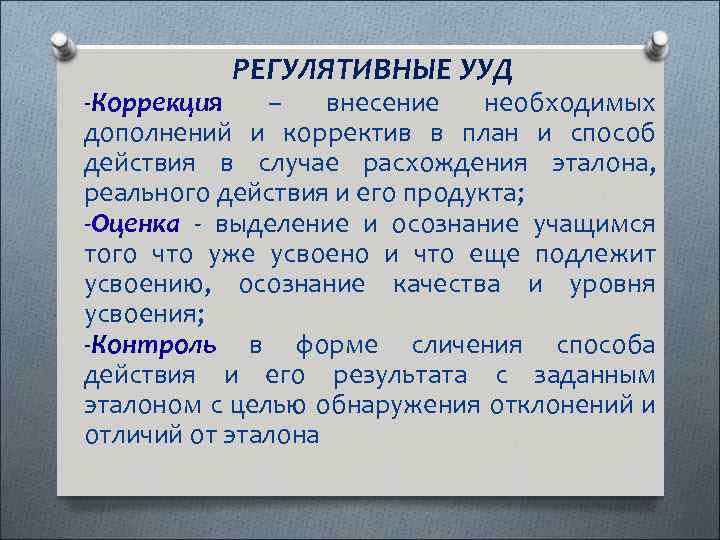 РЕГУЛЯТИВНЫЕ УУД

-Коррекция – внесение необходимых дополнений и корректив в план и способ действия в случае расхождения эталона, реального действия и его продукта;

-Оценка - выделение и осознание учащимся того что уже усвоено и что еще подлежит усвоению, осознание качества и уровня усвоения;

-Контроль в форме сличения способа действия и его результата с заданным эталоном с целью обнаружения отклонений и отличий от эталона